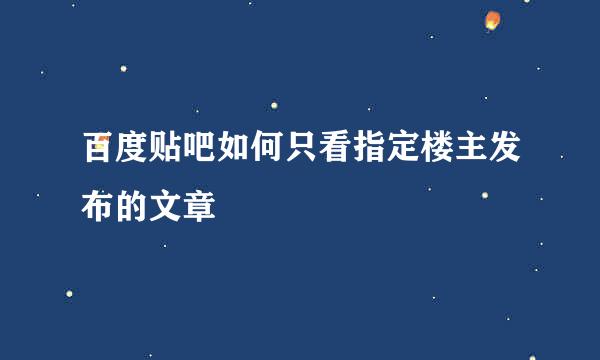 百度贴吧如何只看指定楼主发布的文章